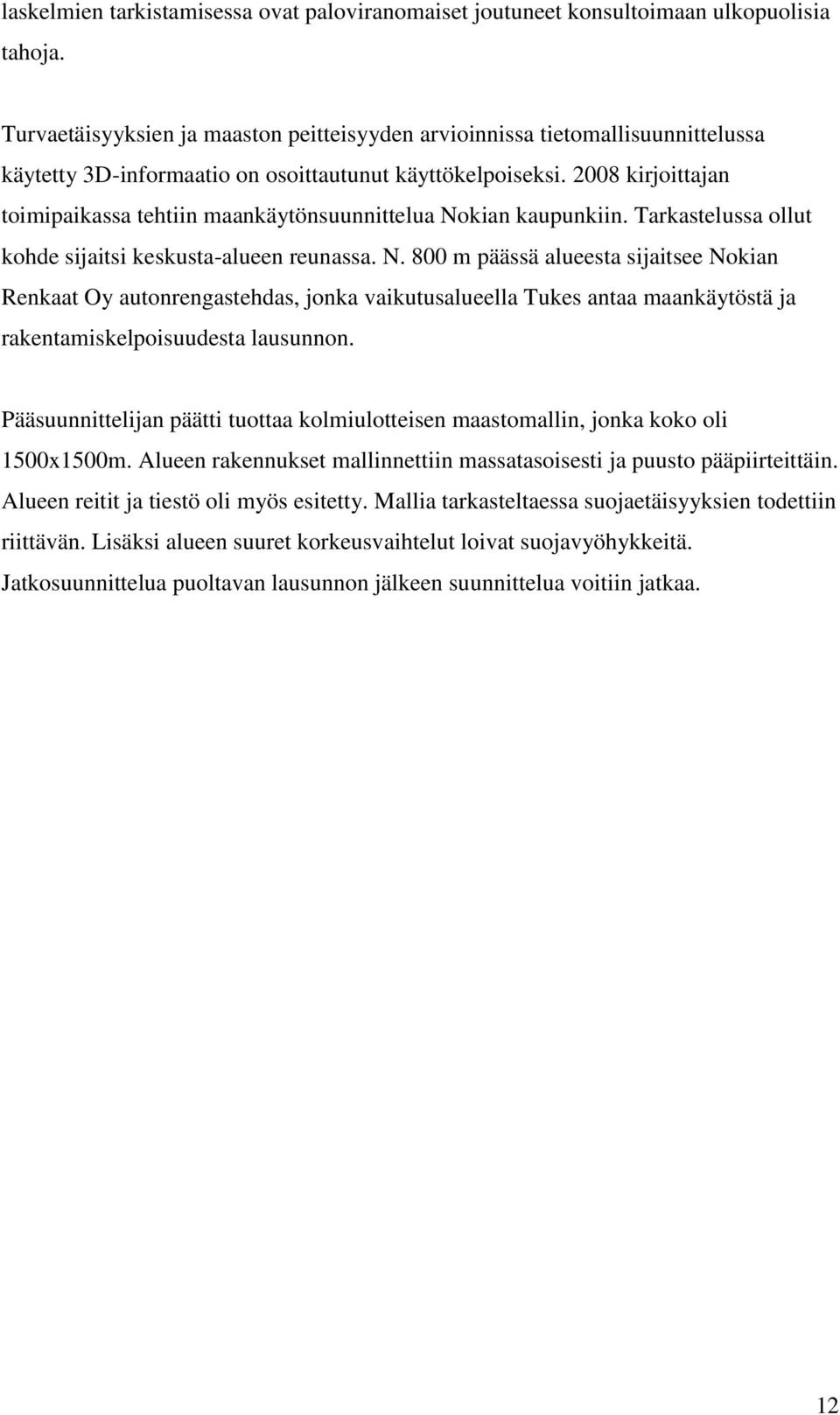 laskelmien tarkistamisessa ovat paloviranomaiset joutuneet konsultoimaan ulkopuolisia tahoja.

Turvaetäisyyksien ja maaston peitteisyyden arvioinnissa tietomallisuunnittelussa käytetty 3D-informaatio on osoittautunut käyttökelpoiseksi. 2008 kirjoittajan toimipaikassa tehtiin maankäytönsuunnittelua Nokian kaupunkiin. Tarkastelussa ollut kohde sijaitsi keskusta-alueen reunassa. N. 800 m päässä alueesta sijaitsee Nokian Renkaat Oy autonrengastehdas, jonka vaikutusalueella Tukes antaa maankäytöstä ja rakentamiskelpoisuudesta lausunnon.

Pääsuunnittelijan päätti tuottaa kolmiulotteisen maastomallin, jonka koko oli 1500x1500m. Alueen rakennukset mallinnettiin massatasoisesti ja puusto pääpiirteittäin. Alueen reitit ja tiestö oli myös esitetty. Mallia tarkasteltaessa suojaetäisyyksien todettiin riittävän. Lisäksi alueen suuret korkeusvaihtelut loivat suojavyöhykkeitä. Jatkosuunnittelua puoltavan lausunnon jälkeen suunnittelua voitiin jatkaa.

12